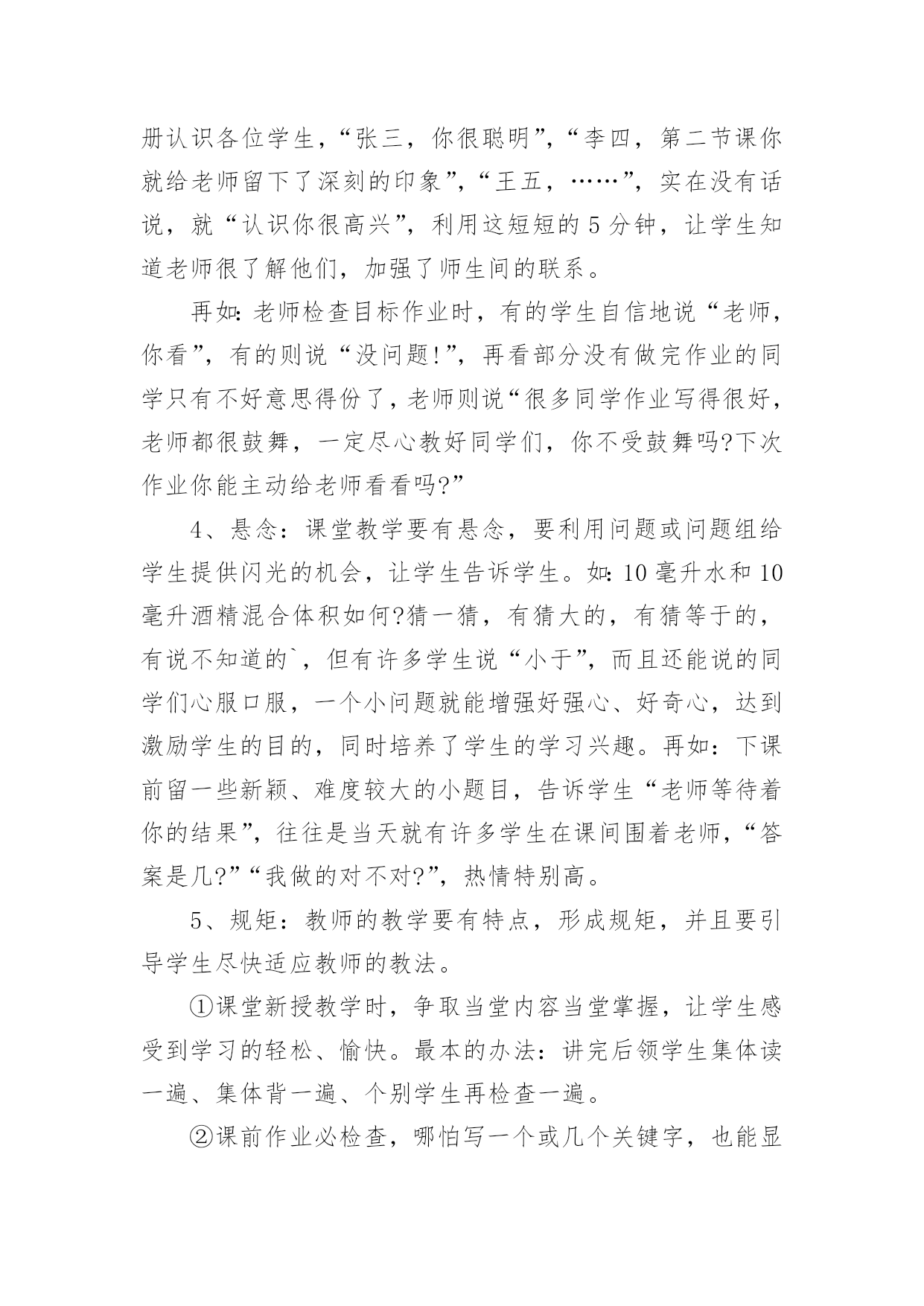 册认识各位学生，“张三，你很聪明”，“李四，第二节课你就给老师留下了深刻的印象”，“王五，……”，实在没有话说，就“认识你很高兴”，利用这短短的5分钟，让学生知道老师很了解他们，加强了师生间的联系。

再如:老师检查目标作业时，有的学生自信地说“老师，你看”，有的则说“没问题!”，再看部分没有做完作业的同学只有不好意思得份了，老师则说“很多同学作业写得很好，老师都很鼓舞，一定尽心教好同学们，你不受鼓舞吗?下次作业你能主动给老师看看吗?”

4、悬念：课堂教学要有悬念，要利用问题或问题组给学生提供闪光的机会，让学生告诉学生。如:10毫升水和10毫升酒精混合体积如何?猜一猜，有猜大的，有猜等于的，有说不知道的`，但有许多学生说“小于”，而且还能说的同学们心服口服，一个小问题就能增强好强心、好奇心，达到激励学生的目的，同时培养了学生的学习兴趣。再如：下课前留一些新颖、难度较大的小题目，告诉学生“老师等待着你的结果”，往往是当天就有许多学生在课间围着老师，“答案是几?”“我做的对不对?”，热情特别高。

5、规矩：教师的教学要有特点，形成规矩，并且要引导学生尽快适应教师的教法。

①课堂新授教学时，争取当堂内容当堂掌握，让学生感受到学习的轻松、愉快。最本的办法：讲完后领学生集体读一遍、集体背一遍、个别学生再检查一遍。

②课前作业必检查，哪怕写一个或几个关键字，也能显